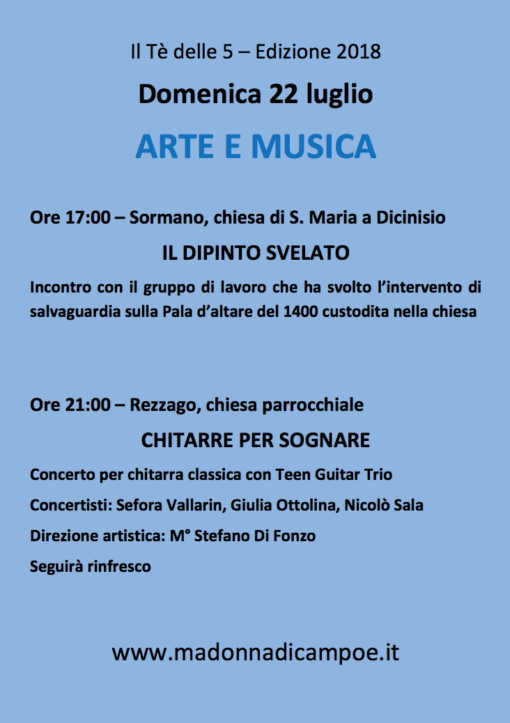 Il Tè delle 5 – Edizione 2018

Domenica 22 luglio

ARTE E MUSICA

Ore 17:00 – Sormano, chiesa di S. Maria a Dicinisio

IL DIPINTO SVELATO

Incontro con il gruppo di lavoro che ha svolto l'intervento di salvaguardia sulla Pala d'altare del 1400 custodita nella chiesa

Ore 21:00 – Rezzago, chiesa parrocchiale

CHITARRE PER SOGNARE

Concerto per chitarra classica con Teen Guitar Trio

Concertisti: Sefora Vallarin, Giulia Ottolina, Nicolò Sala

Direzione artistica: M° Stefano Di Fonzo

Seguirà rinfresco

www.madonnadicampoe.it